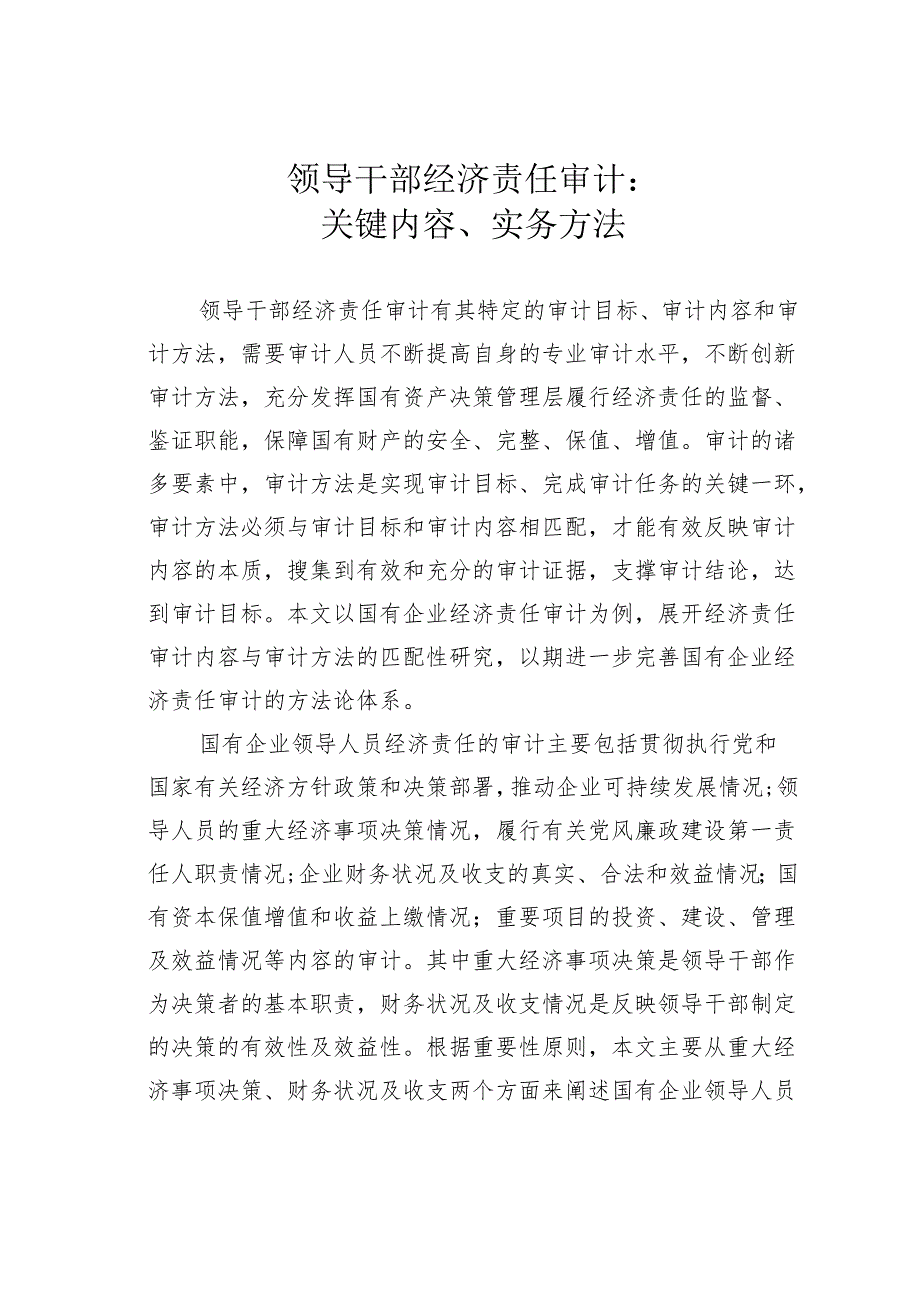 领导干部经济责任审计：
关键内容、实务方法

领导干部经济责任审计有其特定的审计目标、审计内容和审计方法，需要审计人员不断提高自身的专业审计水平，不断创新审计方法，充分发挥国有资产决策管理层履行经济责任的监督、鉴证职能，保障国有财产的安全、完整、保值、增值。审计的诸多要素中，审计方法是实现审计目标、完成审计任务的关键一环，审计方法必须与审计目标和审计内容相匹配，才能有效反映审计内容的本质，搜集到有效和充分的审计证据，支撑审计结论，达到审计目标。本文以国有企业经济责任审计为例，展开经济责任审计内容与审计方法的匹配性研究，以期进一步完善国有企业经济责任审计的方法论体系。

国有企业领导人员经济责任的审计主要包括贯彻执行党和国家有关经济方针政策和决策部署，推动企业可持续发展情况；领导人员的重大经济事项决策情况，履行有关党风廉政建设第一责任人职责情况；企业财务状况及收支的真实、合法和效益情况；国有资本保值增值和收益上缴情况；重要项目的投资、建设、管理及效益情况等内容的审计。其中重大经济事项决策是领导干部作为决策者的基本职责，财务状况及收支情况是反映领导干部制定的决策的有效性及效益性。根据重要性原则，本文主要从重大经济事项决策、财务状况及收支两个方面来阐述国有企业领导人员